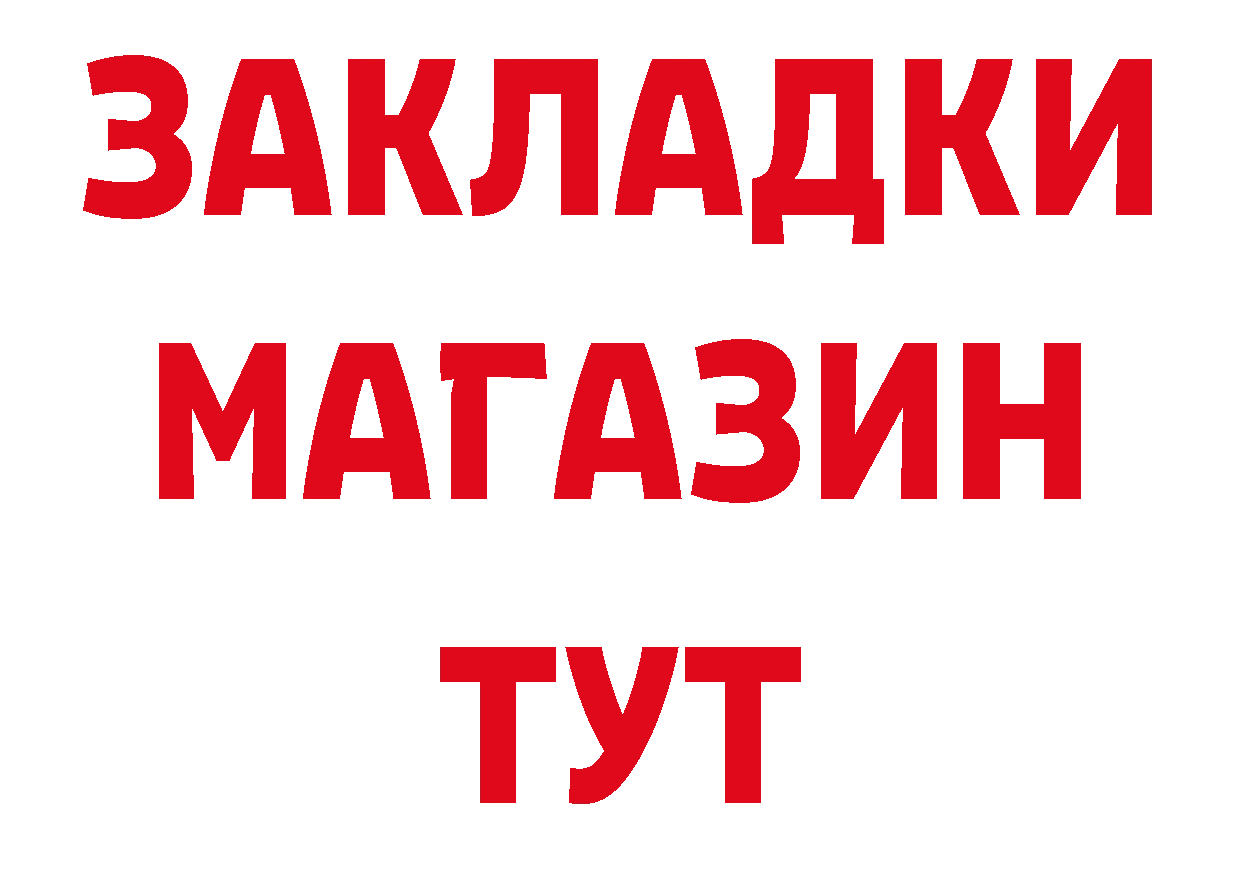 ЗАКЛАДКИ
МАГАЗИН
ТУТ